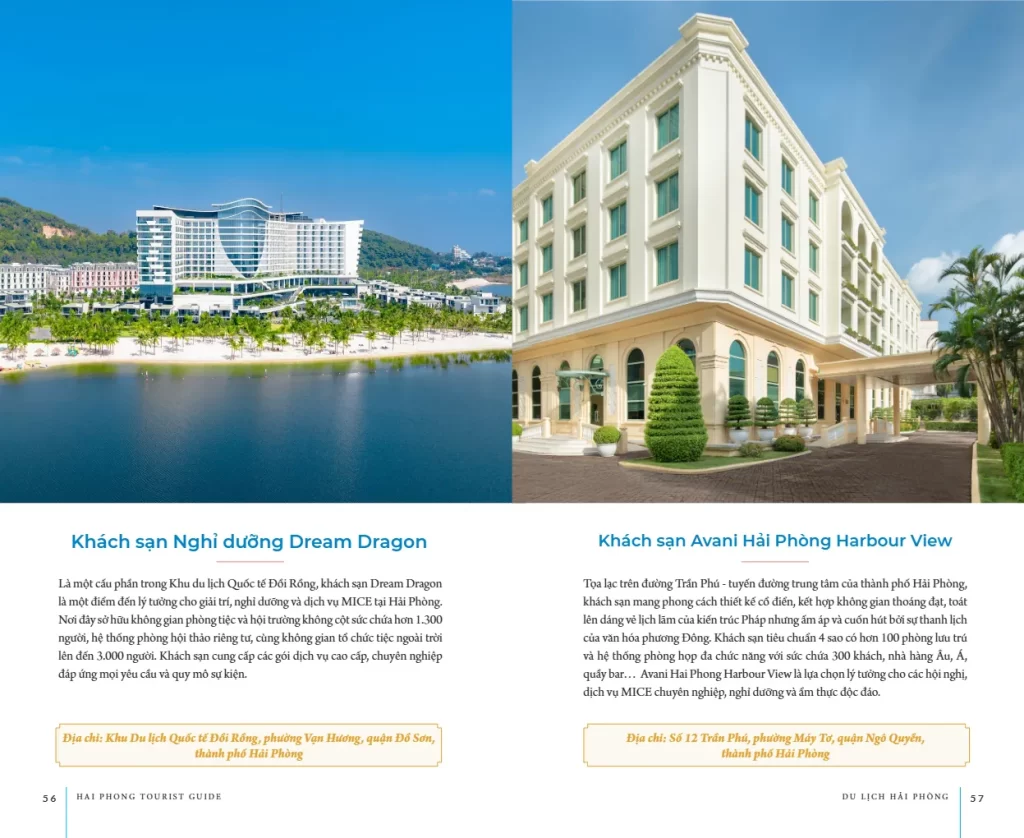 Khách sạn Nghỉ dưỡng Dream Dragon

Là một cấu phần trong Khu du lịch Quốc tế Đồi Rồng, khách sạn Dream Dragon là một điểm đến lý tưởng cho giải trí, nghỉ dưỡng và dịch vụ MICE tại Hải Phòng. Nơi đây sở hữu không gian phòng tiệc và hội trường không cột sức chứa hơn 1.300 người, hệ thống phòng hội thảo riêng tư, cùng không gian tổ chức tiệc ngoài trời lên đến 3.000 người. Khách sạn cung cấp các gói dịch vụ cao cấp, chuyên nghiệp đáp ứng mọi yêu cầu và quy mô sự kiện.

Địa chỉ: Khu Du lịch Quốc tế Đồi Rồng, phường Vạn Hương, quận Đồ Sơn, thành phố Hải Phòng

56 HAI PHONG TOURIST GUIDE

Khách sạn Avani Hải Phòng Harbour View

Tọa lạc trên đường Trần Phú - tuyến đường trung tâm của thành phố Hải Phòng, khách sạn mang phong cách thiết kế cổ điển, kết hợp không gian thoáng đạt, toát lên dáng vẻ lịch lãm của kiến trúc Pháp nhưng ấm áp và cuốn hút bởi sự thanh lịch của văn hóa phương Đông. Khách sạn tiêu chuẩn 4 sao có hơn 100 phòng lưu trú và hệ thống phòng họp đa chức năng với sức chứa 300 khách, nhà hàng Âu, Á, quầy bar… Avani Hai Phong Harbour View là lựa chọn lý tưởng cho các hội nghị, dịch vụ MICE chuyên nghiệp, nghỉ dưỡng và ẩm thực độc đáo.

Địa chỉ: Số 12 Trần Phú, phường Máy Tơ, quận Ngô Quyền, thành phố Hải Phòng

DU LỊCH HẢI PHÒNG 57